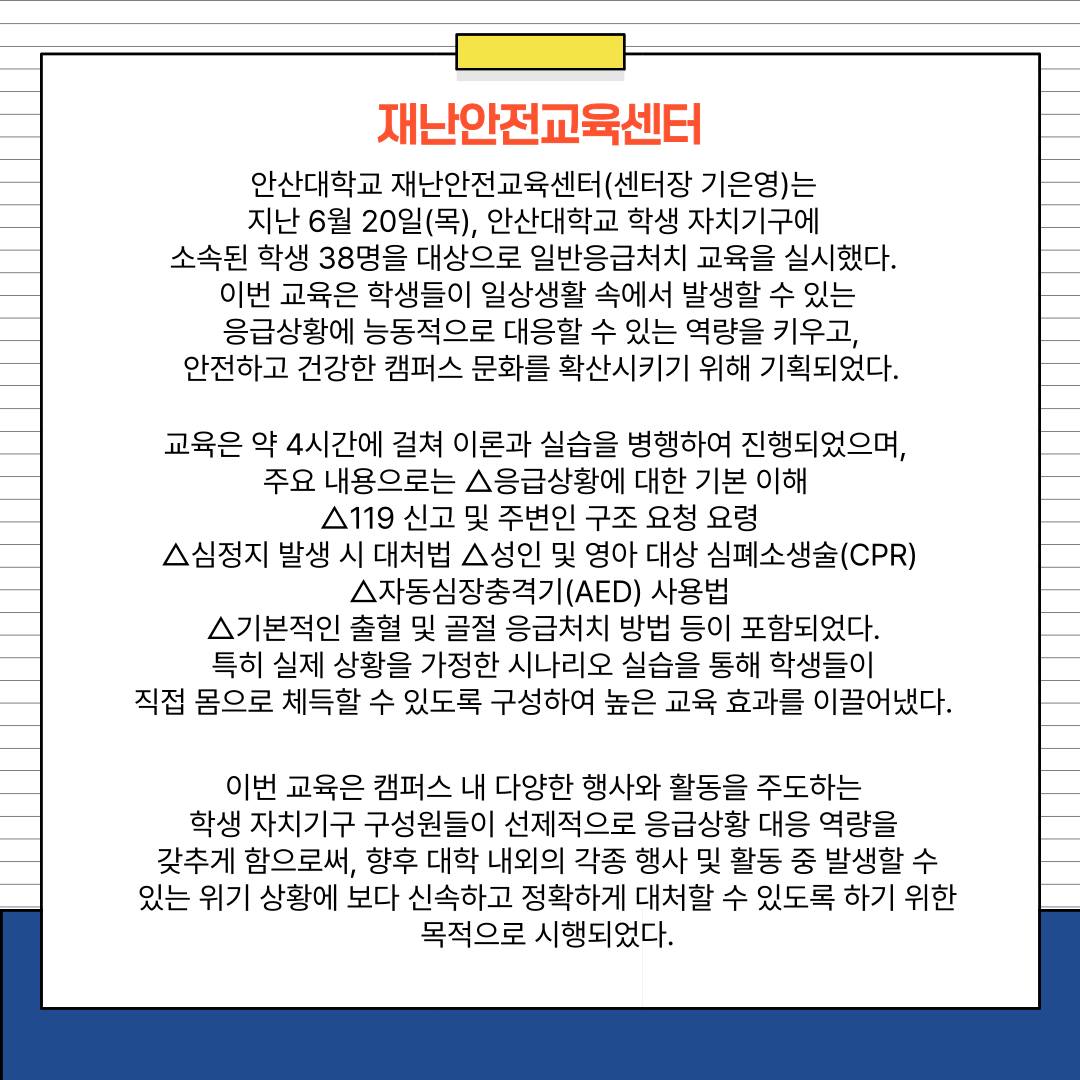 재난안전교육센터

안산대학교 재난안전교육센터(센터장 기은영)는 지난 6월 20일(목), 안산대학교 학생 자치기구에 소속된 학생 38명을 대상으로 일반응급처치 교육을 실시했다. 이번 교육은 학생들이 일상생활 속에서 발생할 수 있는 응급상황에 능동적으로 대응할 수 있는 역량을 키우고, 안전하고 건강한 캠퍼스 문화를 확산시키기 위해 기획되었다.

교육은 약 4시간에 걸쳐 이론과 실습을 병행하여 진행되었으며, 주요 내용으로는 △응급상황에 대한 기본 이해 △119 신고 및 주변인 구조 요청 요령 △심정지 발생 시 대처법 △성인 및 영아 대상 심폐소생술(CPR) △자동심장충격기(AED) 사용법 △기본적인 출혈 및 골절 응급처치 방법 등이 포함되었다. 특히 실제 상황을 가정한 시나리오 실습을 통해 학생들이 직접 몸으로 체득할 수 있도록 구성하여 높은 교육 효과를 이끌어냈다.

이번 교육은 캠퍼스 내 다양한 행사와 활동을 주도하는 학생 자치기구 구성원들이 선제적으로 응급상황 대응 역량을 갖추게 함으로써, 향후 대학 내외의 각종 행사 및 활동 중 발생할 수 있는 위기 상황에 보다 신속하고 정확하게 대처할 수 있도록 하기 위한 목적으로 시행되었다.